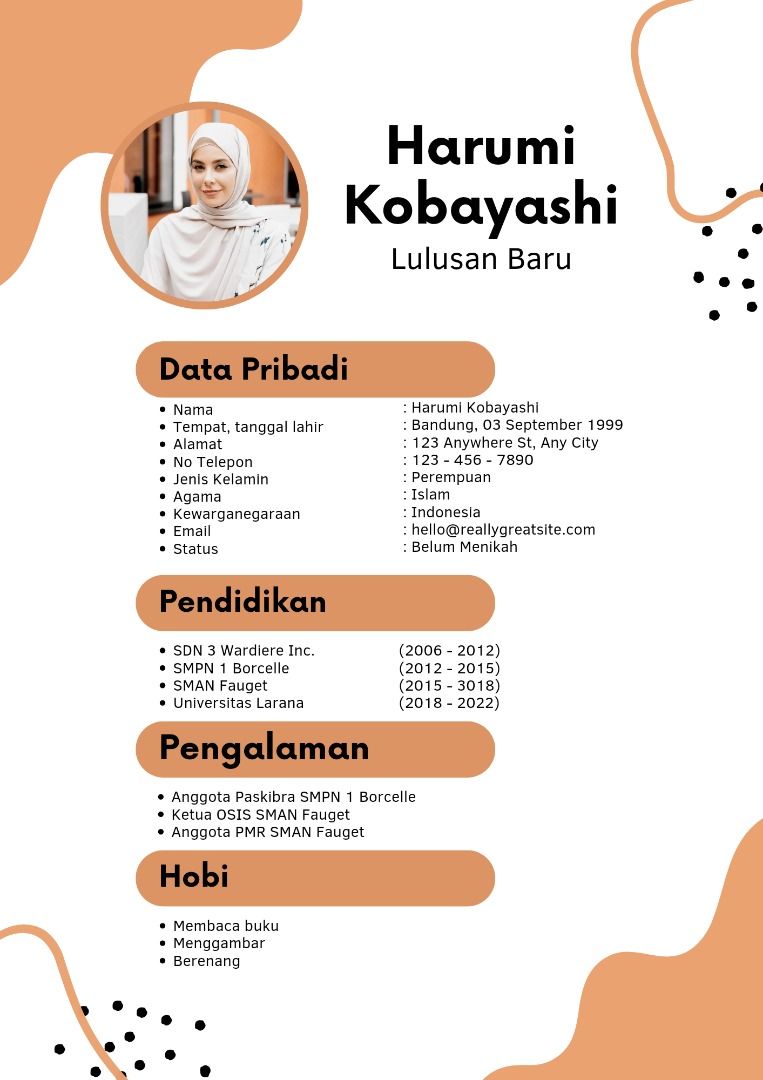 Harumi Kobayashi
Lulusan Baru

Data Pribadi

- Nama : Harumi Kobayashi
- Tempat, tanggal lahir : Bandung, 03 September 1999
- Alamat : 123 Anywhere St, Any City
- No Telepon : 123 - 456 - 7890
- Jenis Kelamin : Perempuan
- Agama : Islam
- Kewarganegaraan : Indonesia
- Email : hello@reallygreatsite.com
- Status : Belum Menikah

Pendidikan

- SDN 3 Wardiere Inc. (2006 - 2012)
- SMPN 1 Borcelle (2012 - 2015)
- SMAN Fauget (2015 - 3018)
- Universitas Larana (2018 - 2022)

Pengalaman

- Anggota Paskibra SMPN 1 Borcelle
- Ketua OSIS SMAN Fauget
- Anggota PMR SMAN Fauget

Hobi

- Membaca buku
- Menggambar
- Berenang